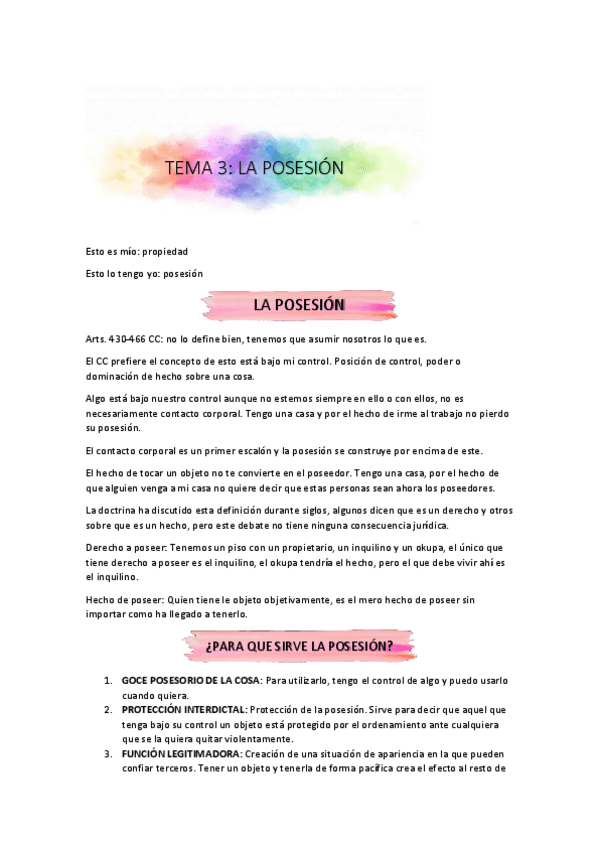 TEMA 3: LA POSESIÓN

Esto es mío: propiedad

Esto lo tengo yo: posesión

LA POSESIÓN

Arts. 430-466 CC: no lo define bien, tenemos que asumir nosotros lo que es.

El CC prefiere el concepto de esto está bajo mi control. Posición de control, poder o dominación de hecho sobre una cosa.

Algo está bajo nuestro control aunque no estemos siempre en ello o con ellos, no es necesariamente contacto corporal. Tengo una casa y por el hecho de irme al trabajo no pierdo su posesión.

El contacto corporal es un primer escalón y la posesión se construye por encima de este.

El hecho de tocar un objeto no te convierte en el poseedor. Tengo una casa, por el hecho de que alguien venga a mi casa no quiere decir que estas personas sean ahora los poseedores.

La doctrina ha discutido esta definición durante siglos, algunos dicen que es un derecho y otros sobre que es un hecho, pero este debate no tiene ninguna consecuencia jurídica.

Derecho a poseer: Tenemos un piso con un propietario, un inquilino y un okupa, el único que tiene derecho a poseer es el inquilino, el okupa tendría el hecho, pero el que debe vivir ahí es el inquilino.

Hecho de poseer: Quien tiene le objeto objetivamente, es el mero hecho de poseer sin importar como ha llegado a tenerlo.

¿PARA QUE SIRVE LA POSESIÓN?

1. GOCE POSESORIO DE LA COSA: Para utilizarlo, tengo el control de algo y puedo usarlo cuando quiera.
2. PROTECCIÓN INTERDICTAL: Protección de la posesión. Sirve para decir que aquel que tenga bajo su control un objeto está protegido por el ordenamiento ante cualquiera que se la quiera quitar violentamente.
3. FUNCIÓN LEGITIMADORA: Creación de una situación de apariencia en la que pueden confiar terceros. Tener un objeto y tenerla de forma pacífica crea el efecto al resto de